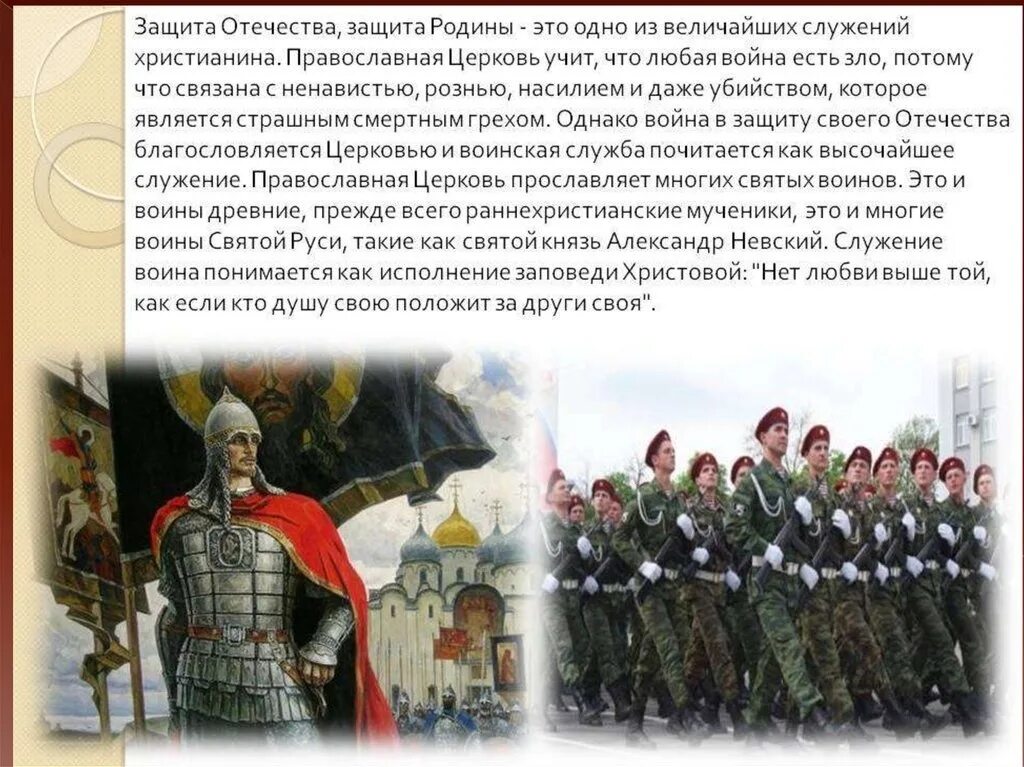 Защита Отечества, защита Родины - это одно из величайших служений христианина. Православная Церковь учит, что любая война есть зло, потому что связана с ненавистью, рознью, насилием и даже убийством, которое является страшным смертным грехом. Однако война в защиту своего Отечества благословляется Церковью и воинская служба почитается как высочайшее служение. Православная Церковь прославляет многих святых воинов. Это и воины древние, прежде всего раннехристианские мученики, это и многие воины Святой Руси, такие как святой князь Александр Невский. Служение воина понимается как исполнение заповеди Христовой: "Нет любви выше той, как если кто душу свою положит за други своя".